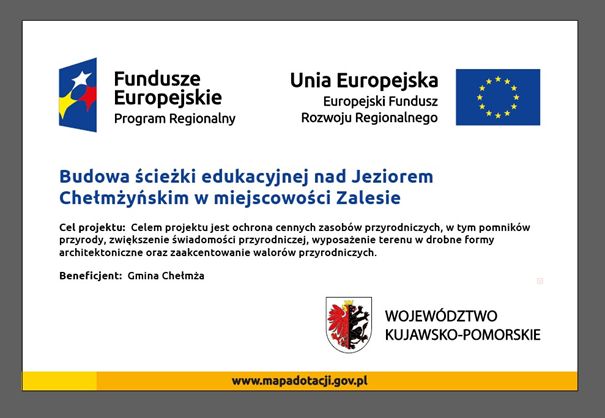 Fundusze Europejskie
Program Regionalny

Unia Europejska
Europejski Fundusz Rozwoju Regionalnego

Budowa ścieżki edukacyjnej nad Jeziorem Chełmżyńskim w miejscowości Zalesie

Cel projektu: Celem projektu jest ochrona cennych zasobów przyrodniczych, w tym pomników przyrody, zwiększenie świadomości przyrodniczej, wyposażenie terenu w drobne formy architektoniczne oraz zaakcentowanie walorów przyrodniczych.

Beneficjent: Gmina Chełmża

WOJEWÓDZTWO KUJAWSKO-POMORSKIE

www.mapadotacji.gov.pl